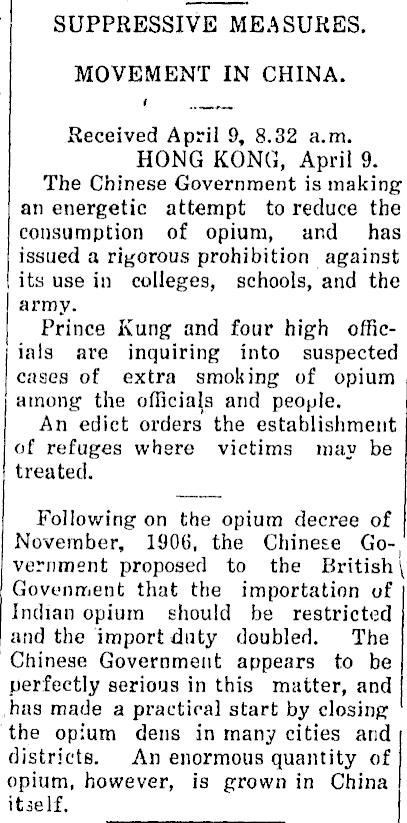 SUPPRESSIVE MEASURES.

MOVEMENT IN CHINA.

Received April 9, 8.32 a.m.
HONG KONG, April 9.

The Chinese Government is making an energetic attempt to reduce the consumption of opium, and has issued a rigorous prohibition against its use in colleges, schools, and the army.

Prince Kung and four high officials are inquiring into suspected cases of extra smoking of opium among the officials and people.

An edict orders the establishment of refuges where victims may be treated.

Following on the opium decree of November, 1906, the Chinese Government proposed to the British Govenment that the importation of Indian opium should be restricted and the import duty doubled. The Chinese Government appears to be perfectly serious in this matter, and has made a practical start by closing the opium dens in many cities and districts. An enormous quantity of opium, however, is grown in China itself.